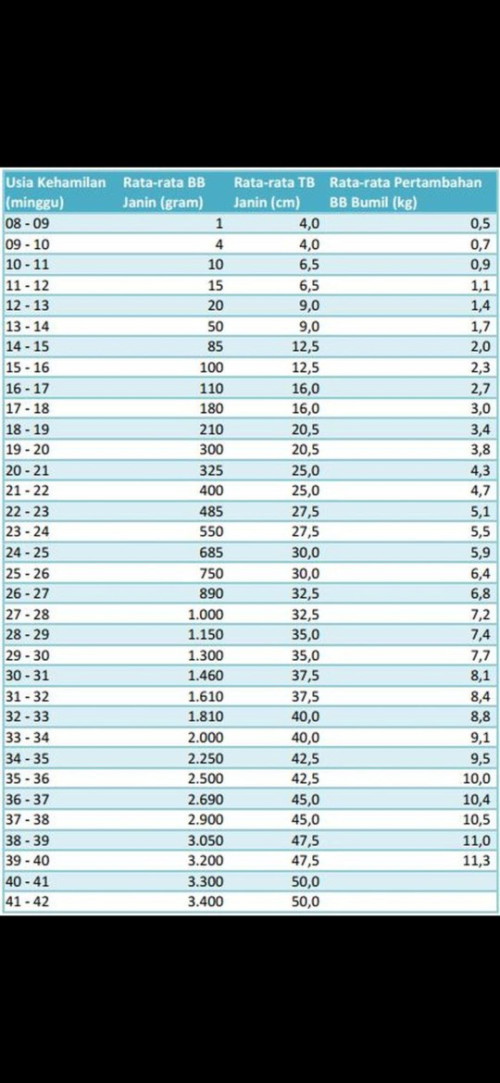 | Usia Kehamilan (minggu) | Rata-rata BB Janin (gram) | Rata-rata TB Janin (cm) | Rata-rata Pertambahan BB Bumil (kg) |
|---|---|---|---|
| 08 - 09 | 1 | 4,0 | 0,5 |
| 09 - 10 | 4 | 4,0 | 0,7 |
| 10 - 11 | 10 | 6,5 | 0,9 |
| 11 - 12 | 15 | 6,5 | 1,1 |
| 12 - 13 | 20 | 9,0 | 1,4 |
| 13 - 14 | 50 | 9,0 | 1,7 |
| 14 - 15 | 85 | 12,5 | 2,0 |
| 15 - 16 | 100 | 12,5 | 2,3 |
| 16 - 17 | 110 | 16,0 | 2,7 |
| 17 - 18 | 180 | 16,0 | 3,0 |
| 18 - 19 | 210 | 20,5 | 3,4 |
| 19 - 20 | 300 | 20,5 | 3,8 |
| 20 - 21 | 325 | 25,0 | 4,3 |
| 21 - 22 | 400 | 25,0 | 4,7 |
| 22 - 23 | 485 | 27,5 | 5,1 |
| 23 - 24 | 550 | 27,5 | 5,5 |
| 24 - 25 | 685 | 30,0 | 5,9 |
| 25 - 26 | 750 | 30,0 | 6,4 |
| 26 - 27 | 890 | 32,5 | 6,8 |
| 27 - 28 | 1.000 | 32,5 | 7,2 |
| 28 - 29 | 1.150 | 35,0 | 7,4 |
| 29 - 30 | 1.300 | 35,0 | 7,7 |
| 30 - 31 | 1.460 | 37,5 | 8,1 |
| 31 - 32 | 1.610 | 37,5 | 8,4 |
| 32 - 33 | 1.810 | 40,0 | 8,8 |
| 33 - 34 | 2.000 | 40,0 | 9,1 |
| 34 - 35 | 2.250 | 42,5 | 9,5 |
| 35 - 36 | 2.500 | 42,5 | 10,0 |
| 36 - 37 | 2.690 | 45,0 | 10,4 |
| 37 - 38 | 2.900 | 45,0 | 10,5 |
| 38 - 39 | 3.050 | 47,5 | 11,0 |
| 39 - 40 | 3.200 | 47,5 | 11,3 |
| 40 - 41 | 3.300 | 50,0 | |
| 41 - 42 | 3.400 | 50,0 | |